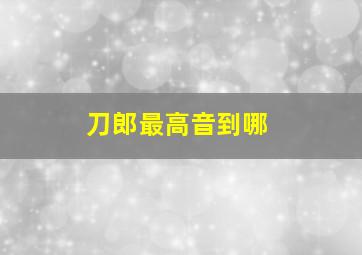 刀郎最高音到哪